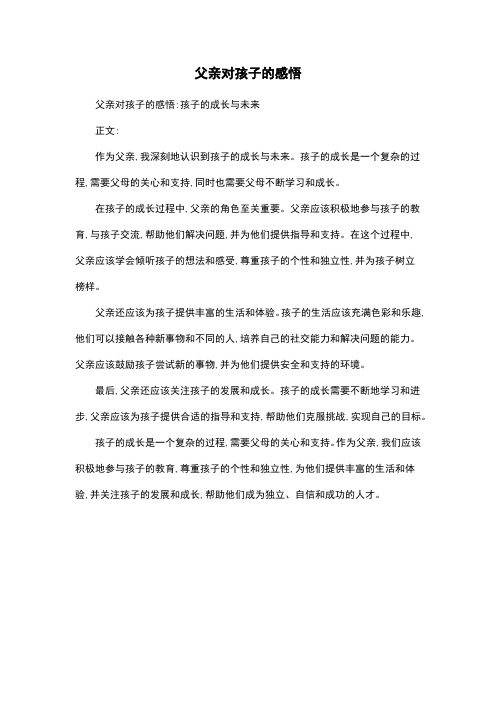 父亲对孩子的感悟

父亲对孩子的感悟:孩子的成长与未来

正文:

作为父亲,我深刻地认识到孩子的成长与未来。孩子的成长是一个复杂的过程,需要父母的关心和支持,同时也需要父母不断学习和成长。

在孩子的成长过程中,父亲的角色至关重要。父亲应该积极地参与孩子的教育,与孩子交流,帮助他们解决问题,并为他们提供指导和支持。在这个过程中,父亲应该学会倾听孩子的想法和感受,尊重孩子的个性和独立性,并为孩子树立榜样。

父亲还应该为孩子提供丰富的生活和体验。孩子的生活应该充满色彩和乐趣,他们可以接触各种新事物和不同的人,培养自己的社交能力和解决问题的能力。父亲应该鼓励孩子尝试新的事物,并为他们提供安全和支持的环境。

最后,父亲还应该关注孩子的发展和成长。孩子的成长需要不断地学习和进步,父亲应该为孩子提供合适的指导和支持,帮助他们克服挑战,实现自己的目标。

孩子的成长是一个复杂的过程,需要父母的关心和支持。作为父亲,我们应该积极地参与孩子的教育,尊重孩子的个性和独立性,为他们提供丰富的生活和体验,并关注孩子的发展和成长,帮助他们成为独立、自信和成功的人才。